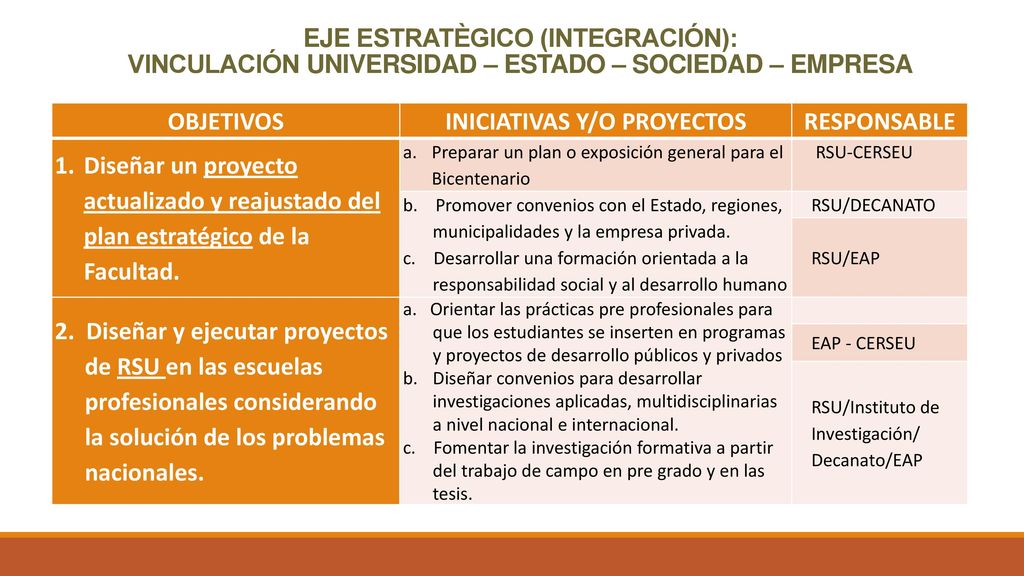 EJE ESTRATÈGICO (INTEGRACIÓN):
VINCULACIÓN UNIVERSIDAD – ESTADO – SOCIEDAD – EMPRESA

| OBJETIVOS | INICIATIVAS Y/O PROYECTOS | RESPONSABLE |
|---|---|---|
| 1. Diseñar un proyecto actualizado y reajustado del plan estratégico de la Facultad. | a. Preparar un plan o exposición general para el Bicentenario | RSU-CERSEU |
| | b. Promover convenios con el Estado, regiones, municipalidades y la empresa privada. | RSU/DECANATO |
| | c. Desarrollar una formación orientada a la responsabilidad social y al desarrollo humano | RSU/EAP |
| 2. Diseñar y ejecutar proyectos de RSU en las escuelas profesionales considerando la solución de los problemas nacionales. | a. Orientar las prácticas pre profesionales para que los estudiantes se inserten en programas y proyectos de desarrollo públicos y privados | EAP - CERSEU |
| | b. Diseñar convenios para desarrollar investigaciones aplicadas, multidisciplinarias a nivel nacional e internacional. c. Fomentar la investigación formativa a partir del trabajo de campo en pre grado y en las tesis. | RSU/Instituto de Investigación/ Decanato/EAP |